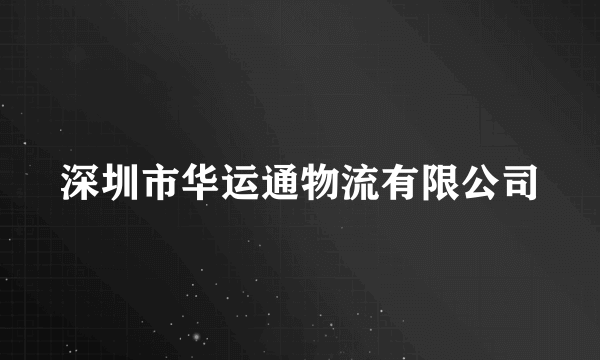 深圳市华运通物流有限公司